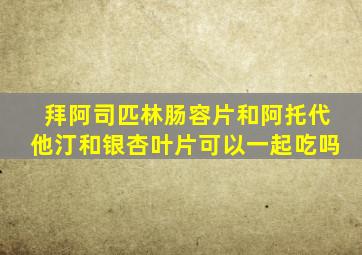 拜阿司匹林肠容片和阿托代他汀和银杏叶片可以一起吃吗